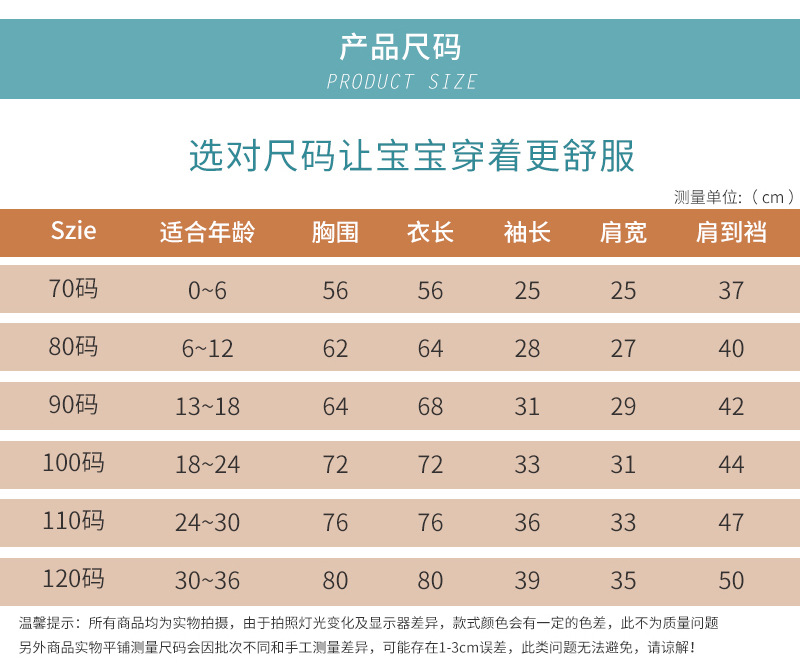 产品尺码
PRODUCT SIZE

选对尺码让宝宝穿着更舒服

测量单位:(cm)

| Szie | 适合年龄 | 胸围 | 衣长 | 袖长 | 肩宽 | 肩到裆 |
|---|---|---|---|---|---|---|
| 70码 | 0~6 | 56 | 56 | 25 | 25 | 37 |
| 80码 | 6~12 | 62 | 64 | 28 | 27 | 40 |
| 90码 | 13~18 | 64 | 68 | 31 | 29 | 42 |
| 100码 | 18~24 | 72 | 72 | 33 | 31 | 44 |
| 110码 | 24~30 | 76 | 76 | 36 | 33 | 47 |
| 120码 | 30~36 | 80 | 80 | 39 | 35 | 50 |

温馨提示:所有商品均为实物拍摄,由于拍照灯光变化及显示器差异,款式颜色会有一定的色差,此不为质量问题
另外商品实物平铺测量尺码会因批次不同和手工测量差异,可能存在1-3cm误差,此类问题无法避免,请谅解!